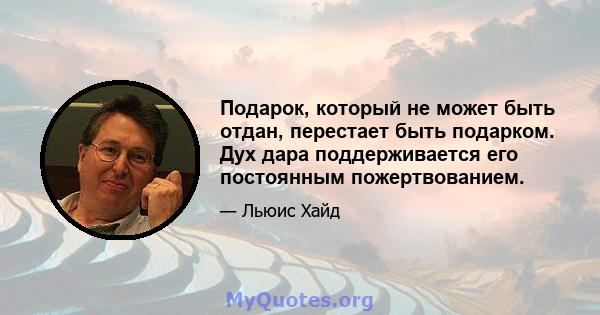 Подарок, который не может быть отдан, перестает быть подарком. Дух дара поддерживается его постоянным пожертвованием.

— Льюис Хайд

MyQuotes.org